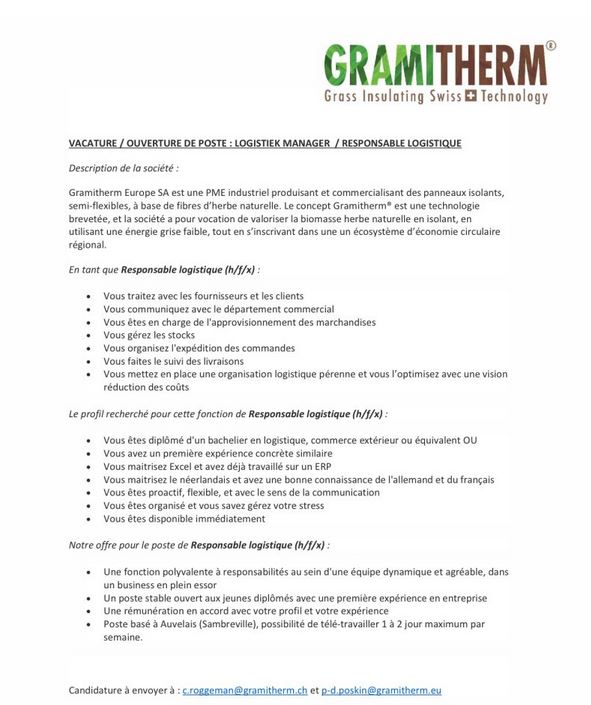 GRAMITHERM®
Grass Insulating Swiss Technology

VACATURE / OUVERTURE DE POSTE : LOGISTIEK MANAGER / RESPONSABLE LOGISTIQUE

Description de la société :

Gramitherm Europe SA est une PME industriel produisant et commercialisant des panneaux isolants, semi-flexibles, à base de fibres d'herbe naturelle. Le concept Gramitherm® est une technologie brevetée, et la société a pour vocation de valoriser la biomasse herbe naturelle en isolant, en utilisant une énergie grise faible, tout en s'inscrivant dans une un écosystème d'économie circulaire régional.

En tant que Responsable logistique (h/f/x) :

• Vous traitez avec les fournisseurs et les clients
• Vous communiquez avec le département commercial
• Vous êtes en charge de l'approvisionnement des marchandises
• Vous gérez les stocks
• Vous organisez l'expédition des commandes
• Vous faites le suivi des livraisons
• Vous mettez en place une organisation logistique pérenne et vous l'optimisez avec une vision réduction des coûts

Le profil recherché pour cette fonction de Responsable logistique (h/f/x) :

• Vous êtes diplômé d'un bachelier en logistique, commerce extérieur ou équivalent OU
• Vous avez un première expérience concrète similaire
• Vous maitrisez Excel et avez déjà travaillé sur un ERP
• Vous maitrisez le néerlandais et avez une bonne connaissance de l'allemand et du français
• Vous êtes proactif, flexible, et avec le sens de la communication
• Vous êtes organisé et vous savez gérez votre stress
• Vous êtes disponible immédiatement

Notre offre pour le poste de Responsable logistique (h/f/x) :

• Une fonction polyvalente à responsabilités au sein d'une équipe dynamique et agréable, dans un business en plein essor
• Un poste stable ouvert aux jeunes diplômés avec une première expérience en entreprise
• Une rémunération en accord avec votre profil et votre expérience
• Poste basé à Auvelais (Sambreville), possibilité de télé-travailler 1 à 2 jour maximum par semaine.

Candidature à envoyer à : c.roggeman@gramitherm.ch et p-d.poskin@gramitherm.eu